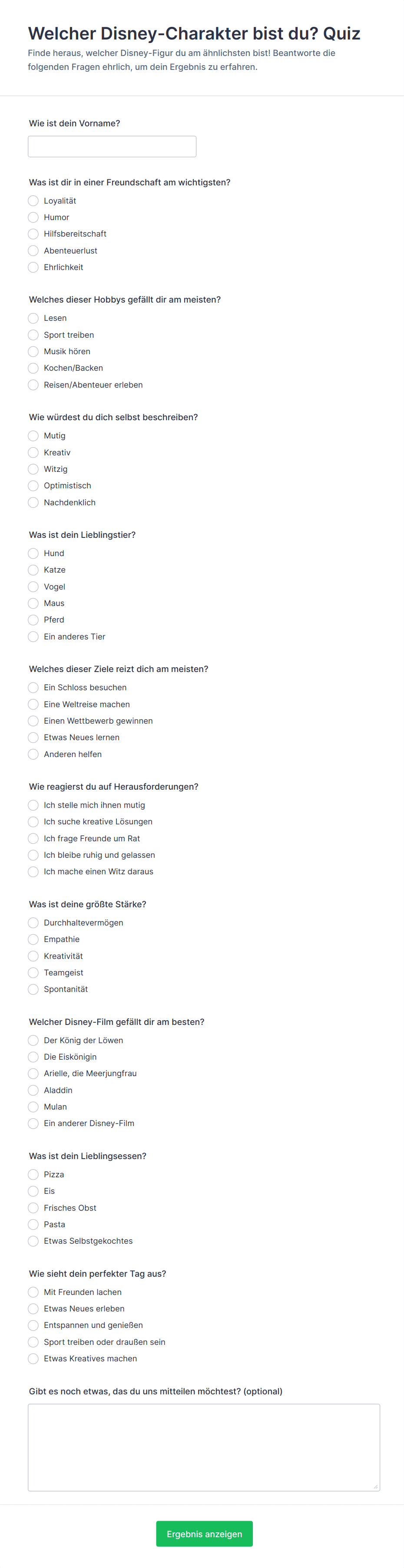 Welcher Disney-Charakter bist du? Quiz

Finde heraus, welcher Disney-Figur du am ähnlichsten bist! Beantworte die folgenden Fragen ehrlich, um dein Ergebnis zu erfahren.

Wie ist dein Vorname?

Was ist dir in einer Freundschaft am wichtigsten?
Loyalität
Humor
Hilfsbereitschaft
Abenteuerlust
Ehrlichkeit

Welches dieser Hobbys gefällt dir am meisten?
Lesen
Sport treiben
Musik hören
Kochen/Backen
Reisen/Abenteuer erleben

Wie würdest du dich selbst beschreiben?
Mutig
Kreativ
Witzig
Optimistisch
Nachdenklich

Was ist dein Lieblingstier?
Hund
Katze
Vogel
Maus
Pferd
Ein anderes Tier

Welches dieser Ziele reizt dich am meisten?
Ein Schloss besuchen
Eine Weltreise machen
Einen Wettbewerb gewinnen
Etwas Neues lernen
Anderen helfen

Wie reagierst du auf Herausforderungen?
Ich stelle mich ihnen mutig
Ich suche kreative Lösungen
Ich frage Freunde um Rat
Ich bleibe ruhig und gelassen
Ich mache einen Witz daraus

Was ist deine größte Stärke?
Durchhaltevermögen
Empathie
Kreativität
Teamgeist
Spontanität

Welcher Disney-Film gefällt dir am besten?
Der König der Löwen
Die Eiskönigin
Arielle, die Meerjungfrau
Aladdin
Mulan
Ein anderer Disney-Film

Was ist dein Lieblingsessen?
Pizza
Eis
Frisches Obst
Pasta
Etwas Selbstgekochtes

Wie sieht dein perfekter Tag aus?
Mit Freunden lachen
Etwas Neues erleben
Entspannen und genießen
Sport treiben oder draußen sein
Etwas Kreatives machen

Gibt es noch etwas, das du uns mitteilen möchtest? (optional)

Ergebnis anzeigen